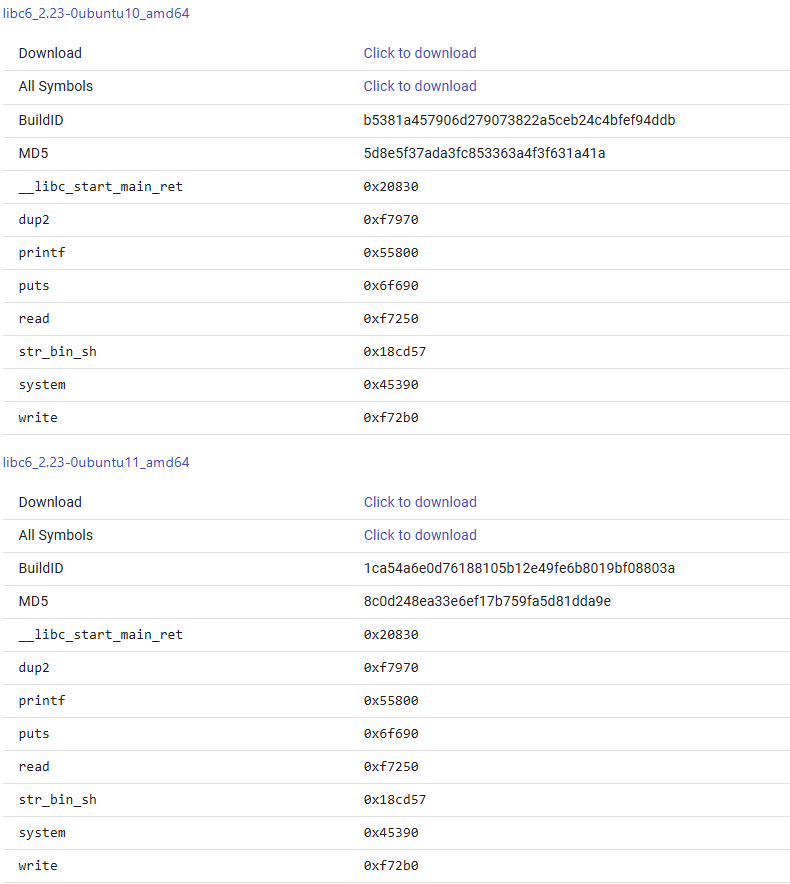 libc6_2.23-0ubuntu10_amd64

| | |
|---|---|
| Download | Click to download |
| All Symbols | Click to download |
| BuildID | b5381a457906d279073822a5ceb24c4bfef94ddb |
| MD5 | 5d8e5f37ada3fc853363a4f3f631a41a |
| __libc_start_main_ret | 0x20830 |
| dup2 | 0xf7970 |
| printf | 0x55800 |
| puts | 0x6f690 |
| read | 0xf7250 |
| str_bin_sh | 0x18cd57 |
| system | 0x45390 |
| write | 0xf72b0 |

libc6_2.23-0ubuntu11_amd64

| | |
|---|---|
| Download | Click to download |
| All Symbols | Click to download |
| BuildID | 1ca54a6e0d76188105b12e49fe6b8019bf08803a |
| MD5 | 8c0d248ea33e6ef17b759fa5d81dda9e |
| __libc_start_main_ret | 0x20830 |
| dup2 | 0xf7970 |
| printf | 0x55800 |
| puts | 0x6f690 |
| read | 0xf7250 |
| str_bin_sh | 0x18cd57 |
| system | 0x45390 |
| write | 0xf72b0 |